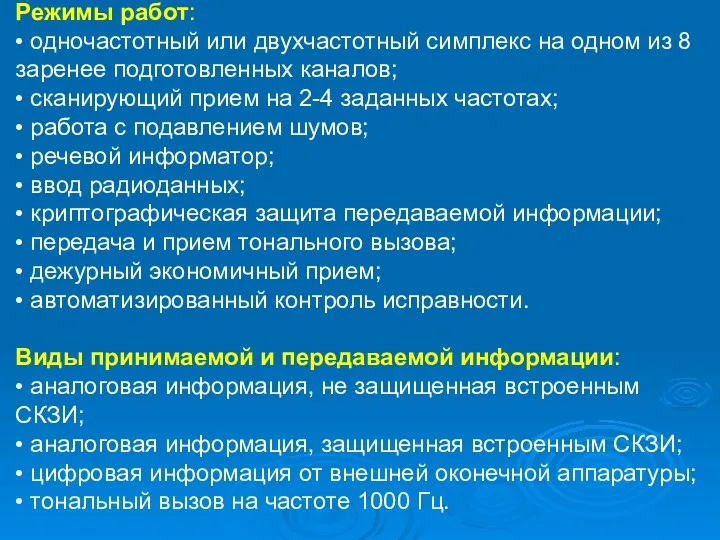 Режимы работ:
• одночастотный или двухчастотный симплекс на одном из 8 заренее подготовленных каналов;
• сканирующий прием на 2-4 заданных частотах;
• работа с подавлением шумов;
• речевой информатор;
• ввод радиоданных;
• криптографическая защита передаваемой информации;
• передача и прием тонального вызова;
• дежурный экономичный прием;
• автоматизированный контроль исправности.

Виды принимаемой и передаваемой информации:
• аналоговая информация, не защищенная встроенным СКЗИ;
• аналоговая информация, защищенная встроенным СКЗИ;
• цифровая информация от внешней оконечной аппаратуры;
• тональный вызов на частоте 1000 Гц.